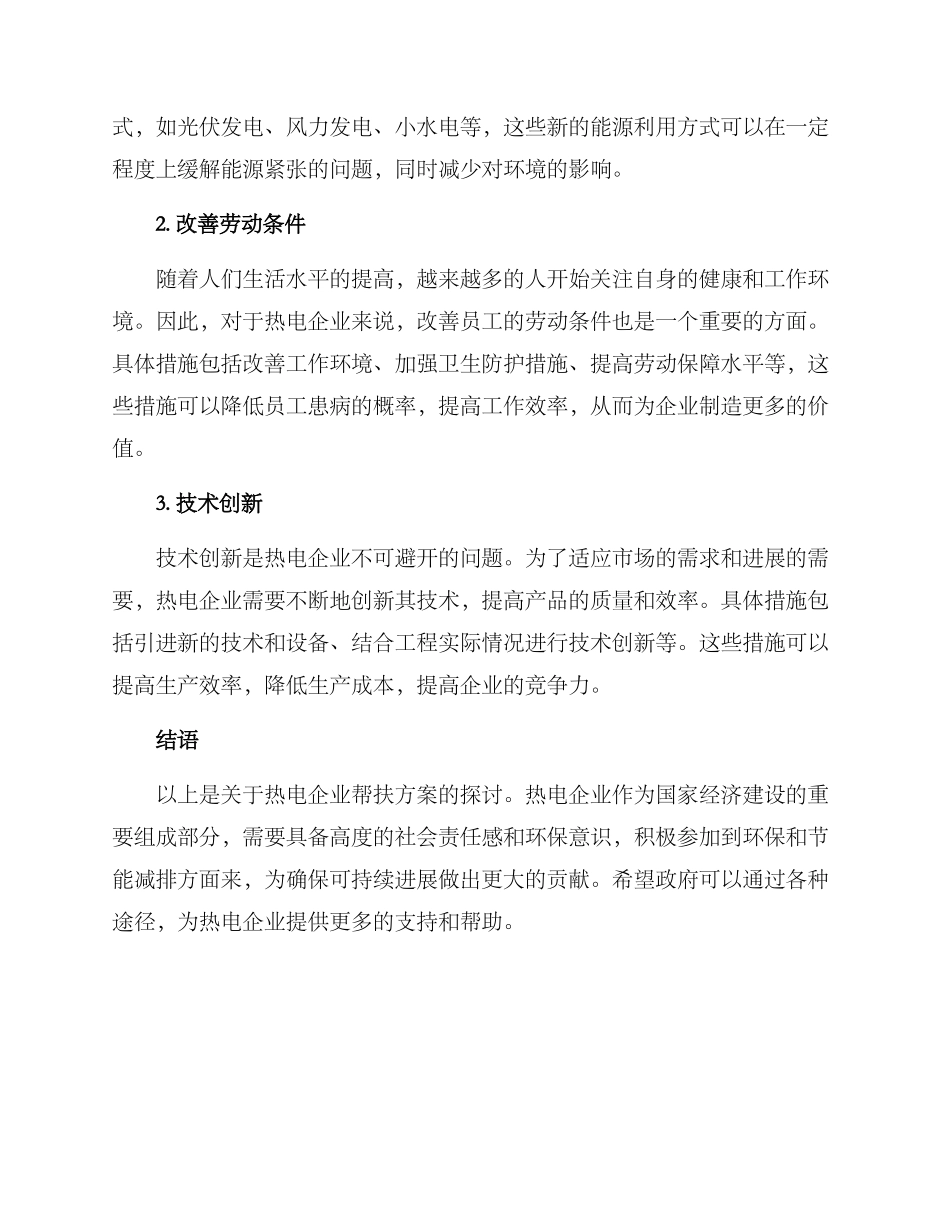 式，如光伏发电、风力发电、小水电等，这些新的能源利用方式可以在一定程度上缓解能源紧张的问题，同时减少对环境的影响。

2. 改善劳动条件

随着人们生活水平的提高，越来越多的人开始关注自身的健康和工作环境。因此，对于热电企业来说，改善员工的劳动条件也是一个重要的方面。具体措施包括改善工作环境、加强卫生防护措施、提高劳动保障水平等，这些措施可以降低员工患病的概率，提高工作效率，从而为企业制造更多的价值。

3. 技术创新

技术创新是热电企业不可避开的问题。为了适应市场的需求和进展的需要，热电企业需要不断地创新其技术，提高产品的质量和效率。具体措施包括引进新的技术和设备、结合工程实际情况进行技术创新等。这些措施可以提高生产效率，降低生产成本，提高企业的竞争力。

结语

以上是关于热电企业帮扶方案的探讨。热电企业作为国家经济建设的重要组成部分，需要具备高度的社会责任感和环保意识，积极参加到环保和节能减排方面来，为确保可持续进展做出更大的贡献。希望政府可以通过各种途径，为热电企业提供更多的支持和帮助。